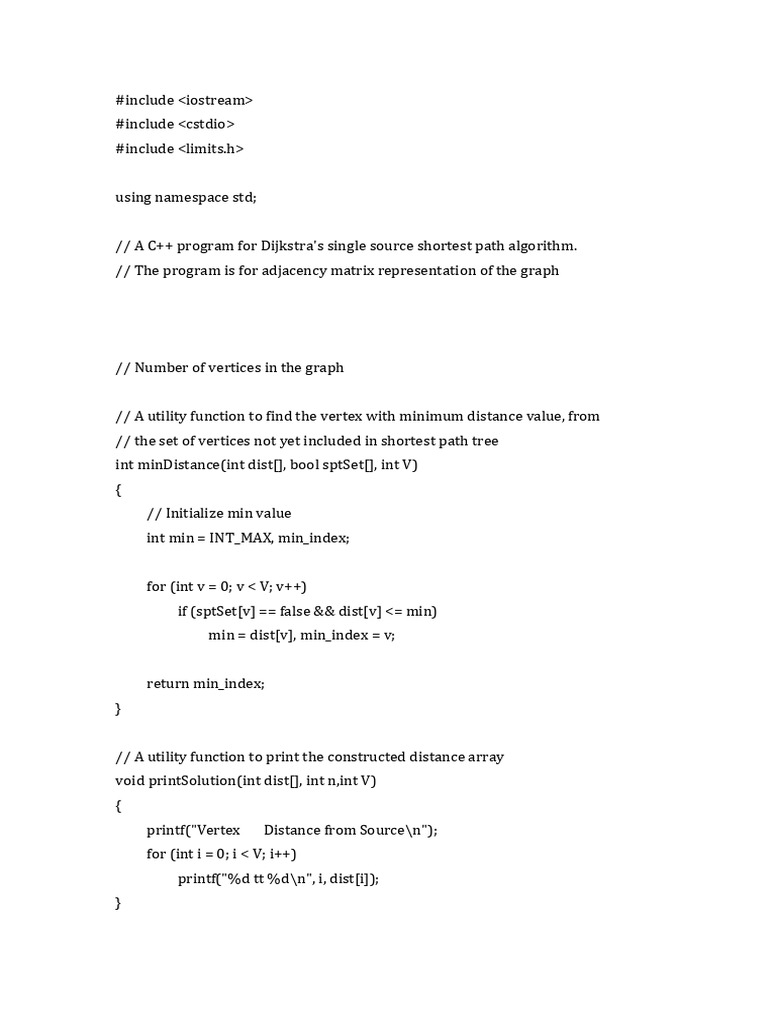 #include <iostream>
#include <cstdio>
#include <limits.h>

using namespace std;

// A C++ program for Dijkstra's single source shortest path algorithm.
// The program is for adjacency matrix representation of the graph

// Number of vertices in the graph

// A utility function to find the vertex with minimum distance value, from
// the set of vertices not yet included in shortest path tree
int minDistance(int dist[], bool sptSet[], int V)
{
    // Initialize min value
    int min = INT_MAX, min_index;

    for (int v = 0; v < V; v++)
        if (sptSet[v] == false && dist[v] <= min)
            min = dist[v], min_index = v;

    return min_index;
}

// A utility function to print the constructed distance array
void printSolution(int dist[], int n,int V)
{
    printf("Vertex      Distance from Source\n");
    for (int i = 0; i < V; i++)
        printf("%d tt %d\n", i, dist[i]);
}